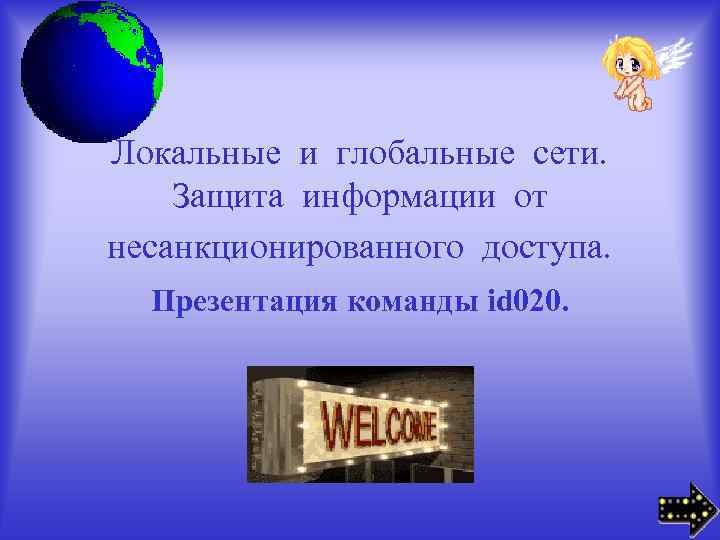 Локальные и глобальные сети. Защита информации от несанкционированного доступа.

Презентация команды id020.

WELCOME